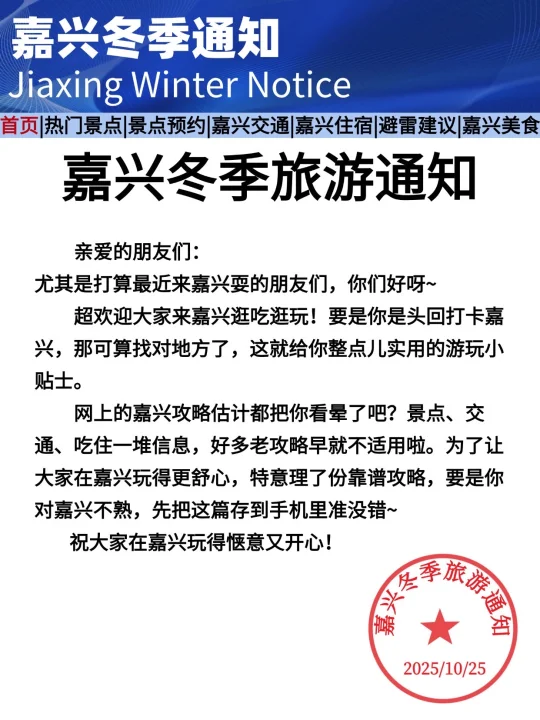 嘉兴冬季通知
Jiaxing Winter Notice

首页|热门景点|景点预约|嘉兴交通|嘉兴住宿|避雷建议|嘉兴美食

嘉兴冬季旅游通知

亲爱的朋友们：

尤其是打算最近来嘉兴耍的朋友们，你们好呀~

超欢迎大家来嘉兴逛吃逛玩！要是你是头回打卡嘉兴，那可算找对地方了，这就给你整点儿实用的游玩小贴士。

网上的嘉兴攻略估计都把你看晕了吧？景点、交通、吃住一堆信息，好多老攻略早就不适用啦。为了让大家在嘉兴玩得更舒心，特意理了份靠谱攻略，要是你对嘉兴不熟，先把这篇存到手机里准没错~

祝大家在嘉兴玩得惬意又开心！

嘉兴冬季旅游通知
2025/10/25